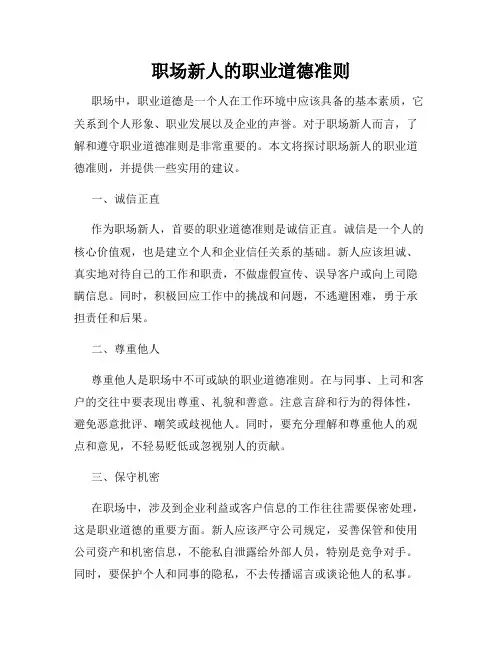 职场新人的职业道德准则

职场中，职业道德是一个人在工作环境中应该具备的基本素质，它关系到个人形象、职业发展以及企业的声誉。对于职场新人而言，了解和遵守职业道德准则是非常重要的。本文将探讨职场新人的职业道德准则，并提供一些实用的建议。

一、诚信正直

作为职场新人，首要的职业道德准则是诚信正直。诚信是一个人的核心价值观，也是建立个人和企业信任关系的基础。新人应该坦诚、真实地对待自己的工作和职责，不做虚假宣传、误导客户或向上司隐瞒信息。同时，积极回应工作中的挑战和问题，不逃避困难，勇于承担责任和后果。

二、尊重他人

尊重他人是职场中不可或缺的职业道德准则。在与同事、上司和客户的交往中要表现出尊重、礼貌和善意。注意言辞和行为的得体性，避免恶意批评、嘲笑或歧视他人。同时，要充分理解和尊重他人的观点和意见，不轻易贬低或忽视别人的贡献。

三、保守机密

在职场中，涉及到企业利益或客户信息的工作往往需要保密处理，这是职业道德的重要方面。新人应该严守公司规定，妥善保管和使用公司资产和机密信息，不能私自泄露给外部人员，特别是竞争对手。同时，要保护个人和同事的隐私，不去传播谣言或谈论他人的私事。